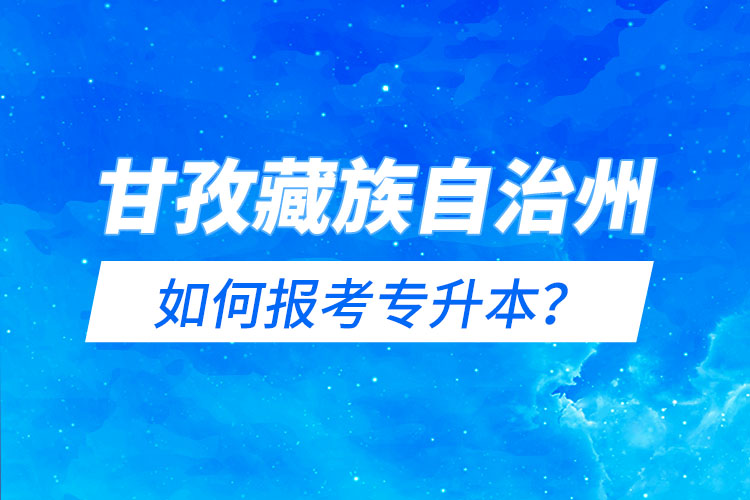 甘孜藏族自治州

如何报考专升本？